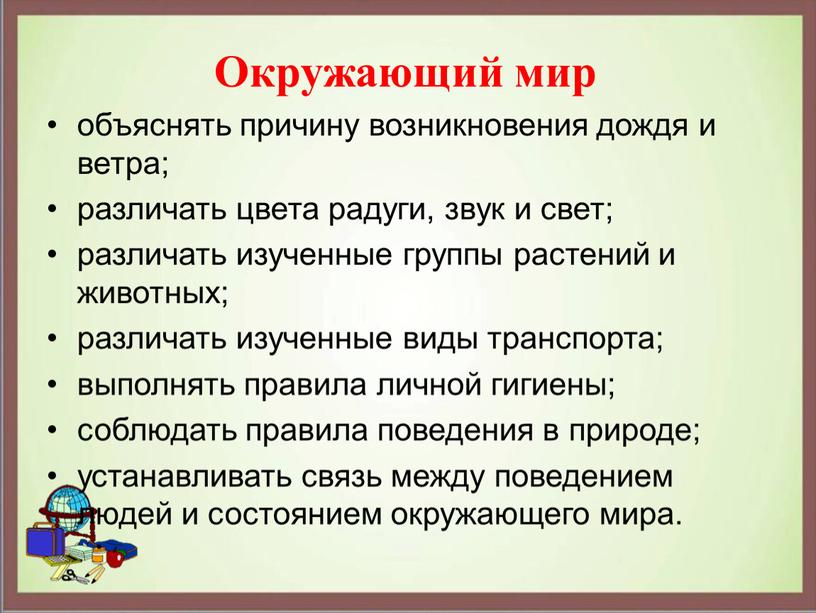 Окружающий мир

• объяснять причину возникновения дождя и ветра;
• различать цвета радуги, звук и свет;
• различать изученные группы растений и животных;
• различать изученные виды транспорта;
• выполнять правила личной гигиены;
• соблюдать правила поведения в природе;
• устанавливать связь между поведением людей и состоянием окружающего мира.